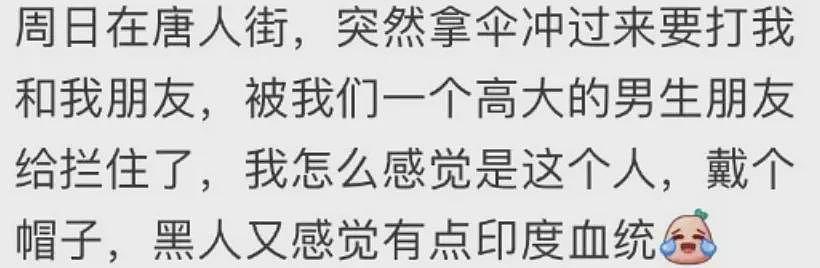 周日在唐人街，突然拿伞冲过来要打我和我朋友，被我们一个高大的男生朋友给拦住了，我怎么感觉是这个人，戴个帽子，黑人又感觉有点印度血统